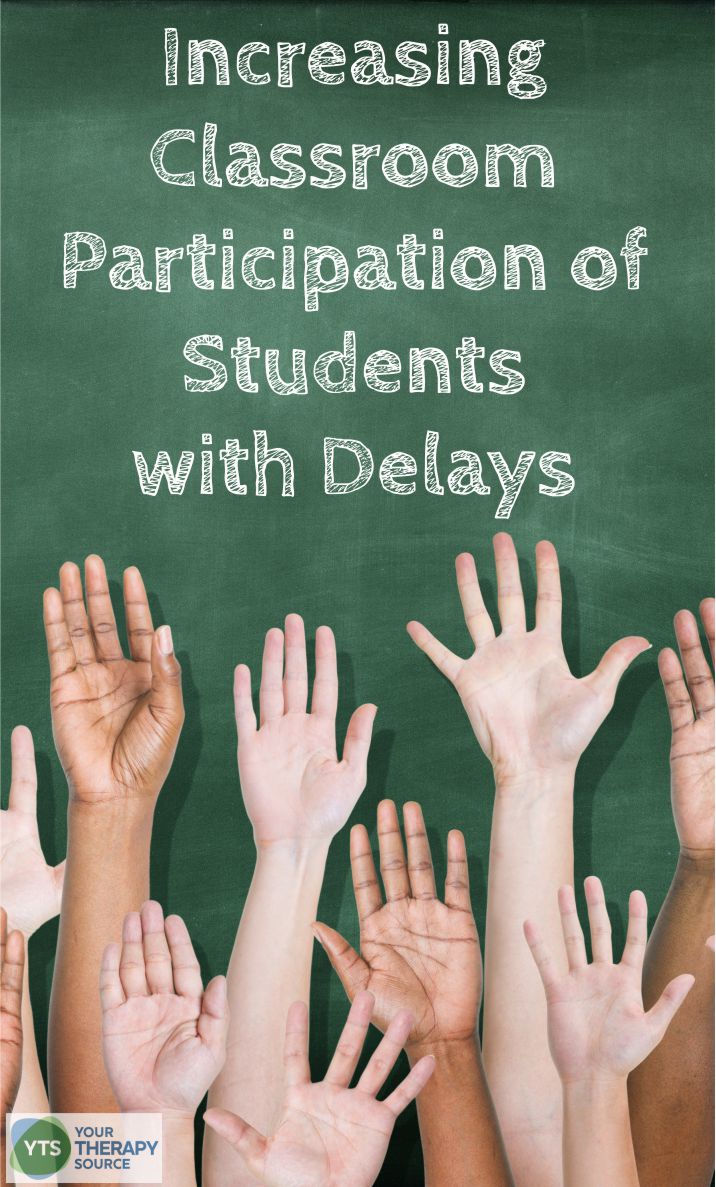 Increasing Classroom Participation of Students with Delays

YTS YOUR THERAPY SOURCE